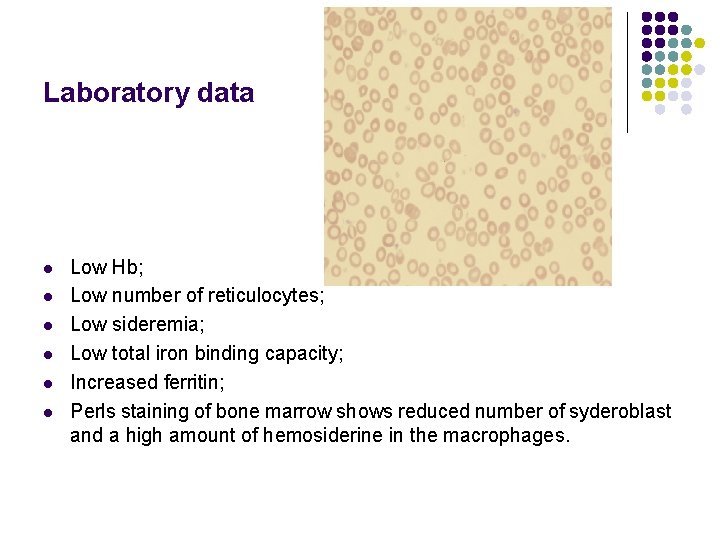 Laboratory data

- Low Hb;
- Low number of reticulocytes;
- Low sideremia;
- Low total iron binding capacity;
- Increased ferritin;
- Perls staining of bone marrow shows reduced number of syderoblast and a high amount of hemosiderine in the macrophages.